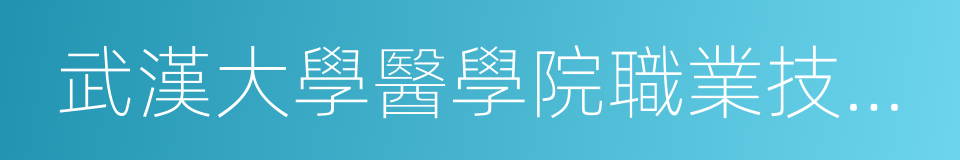 武漢大學醫學院職業技...